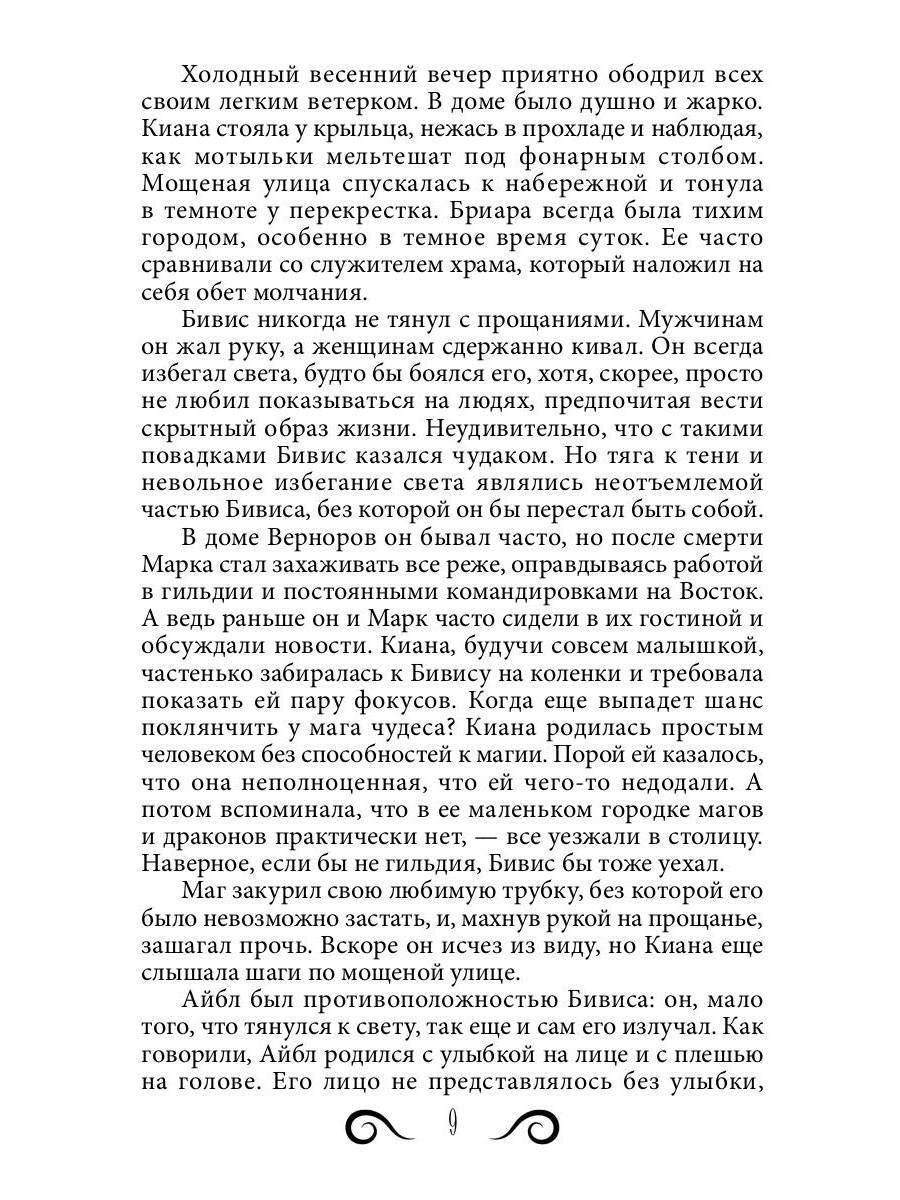 Холодный весенний вечер приятно ободрил всех своим легким ветерком. В доме было душно и жарко. Киана стояла у крыльца, нежась в прохладе и наблюдая, как мотыльки мельтешат под фонарным столбом. Мощеная улица спускалась к набережной и тонула в темноте у перекрестка. Бриара всегда была тихим городом, особенно в темное время суток. Ее часто сравнивали со служителем храма, который наложил на себя обет молчания.

Бивис никогда не тянул с прощаниями. Мужчинам он жал руку, а женщинам сдержанно кивал. Он всегда избегал света, будто бы боялся его, хотя, скорее, просто не любил показываться на людях, предпочитая вести скрытный образ жизни. Неудивительно, что с такими повадками Бивис казался чудаком. Но тяга к тени и невольное избегание света являлись неотъемлемой частью Бивиса, без которой он бы перестал быть собой.

В доме Верноров он бывал часто, но после смерти Марка стал захаживать все реже, оправдываясь работой в гильдии и постоянными командировками на Восток. А ведь раньше он и Марк часто сидели в их гостиной и обсуждали новости. Киана, будучи совсем малышкой, частенько забиралась к Бивису на коленки и требовала показать ей пару фокусов. Когда еще выпадет шанс поклянчить у мага чудеса? Киана родилась простым человеком без способностей к магии. Порой ей казалось, что она неполноценная, что ей чего-то недодали. А потом вспоминала, что в ее маленьком городке магов и драконов практически нет, — все уезжали в столицу. Наверное, если бы не гильдия, Бивис бы тоже уехал.

Маг закурил свою любимую трубку, без которой его было невозможно застать, и, махнув рукой на прощанье, зашагал прочь. Вскоре он исчез из виду, но Киана еще слышала шаги по мощеной улице.

Айбл был противоположностью Бивиса: он, мало того, что тянулся к свету, так еще и сам его излучал. Как говорили, Айбл родился с улыбкой на лице и с плешью на голове. Его лицо не представлялось без улыбки,

9